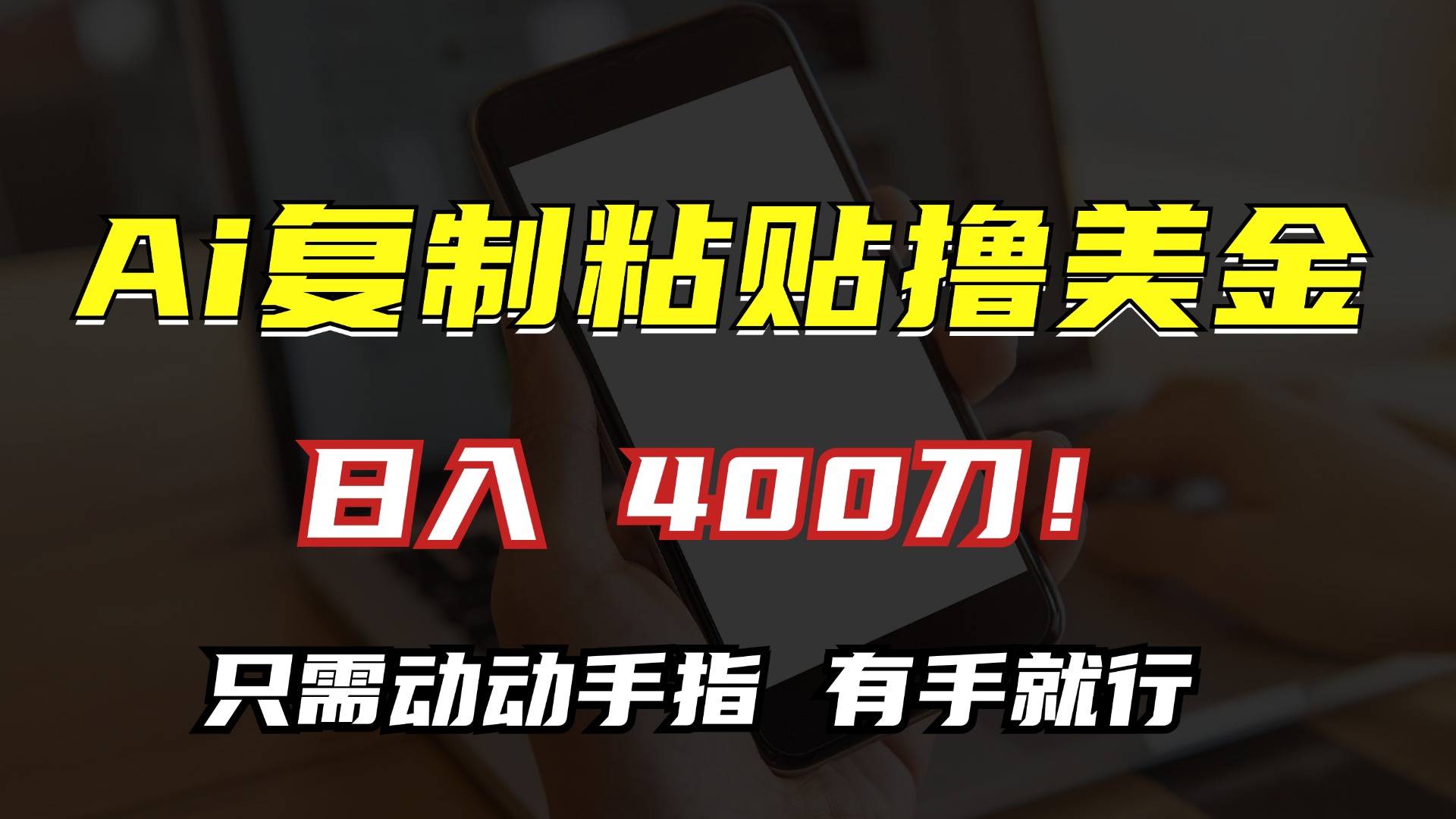 Ai复制粘贴撸美金

日入 400刀！

只需动动手指 有手就行